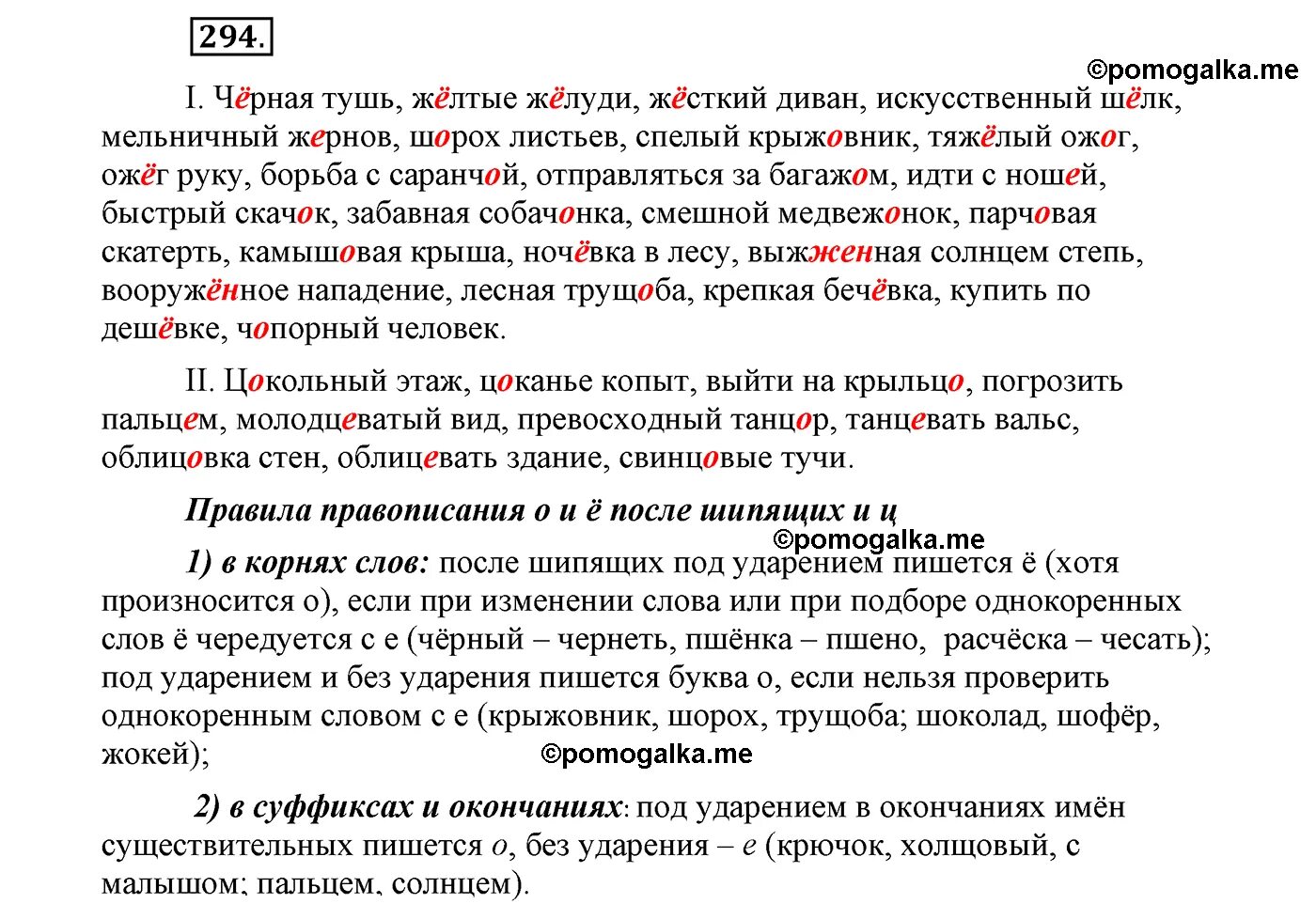 294.

©pomogalka.me

I. Чёрная тушь, жёлтые жёлуди, жёсткий диван, искусственный шёлк, мельничный жернов, шорох листьев, спелый крыжовник, тяжёлый ожог, ожёг руку, борьба с саранчой, отправляться за багажом, идти с ношей, быстрый скачок, забавная собачонка, смешной медвежонок, парчовая скатерть, камышовая крыша, ночёвка в лесу, выжженная солнцем степь, вооружённое нападение, лесная трущоба, крепкая бечёвка, купить по дешёвке, чопорный человек.

II. Цокольный этаж, цоканье копыт, выйти на крыльцо, погрозить пальцем, молодцеватый вид, превосходный танцор, танцевать вальс, облицовка стен, облицевать здание, свинцовые тучи.

Правила правописания о и ё после шипящих и ц

©pomogalka.me

1) в корнях слов: после шипящих под ударением пишется ё (хотя произносится о), если при изменении слова или при подборе однокоренных слов ё чередуется с е (чёрный – чернеть, пшёнка – пшено, расчёска – чесать); под ударением и без ударения пишется буква о, если нельзя проверить однокоренным словом с е (крыжовник, шорох, трущоба; шоколад, шофёр, жокей);

©pomogalka.me

2) в суффиксах и окончаниях: под ударением в окончаниях имён существительных пишется о, без ударения – е (крючок, холщовый, с малышом; пальцем, солнцем).